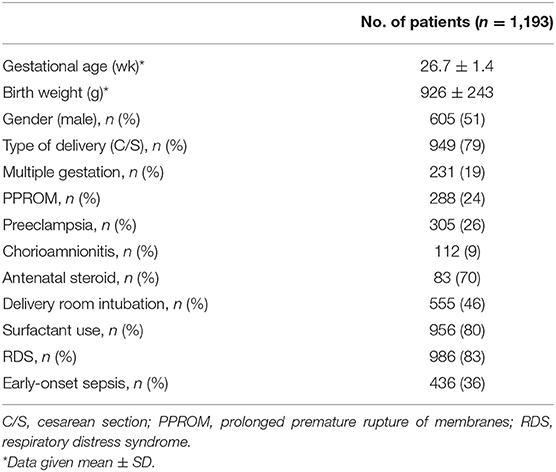 | | No. of patients ($n$ = 1,193) |
|---|---|
| Gestational age (wk)* | 26.7 ± 1.4 |
| Birth weight (g)* | 926 ± 243 |
| Gender (male), $n$ (%) | 605 (51) |
| Type of delivery (C/S), $n$ (%) | 949 (79) |
| Multiple gestation, $n$ (%) | 231 (19) |
| PPROM, $n$ (%) | 288 (24) |
| Preeclampsia, $n$ (%) | 305 (26) |
| Chorioamnionitis, $n$ (%) | 112 (9) |
| Antenatal steroid, $n$ (%) | 83 (70) |
| Delivery room intubation, $n$ (%) | 555 (46) |
| Surfactant use, $n$ (%) | 956 (80) |
| RDS, $n$ (%) | 986 (83) |
| Early-onset sepsis, $n$ (%) | 436 (36) |

C/S, cesarean section; PPROM, prolonged premature rupture of membranes; RDS, respiratory distress syndrome.
*Data given mean ± SD.